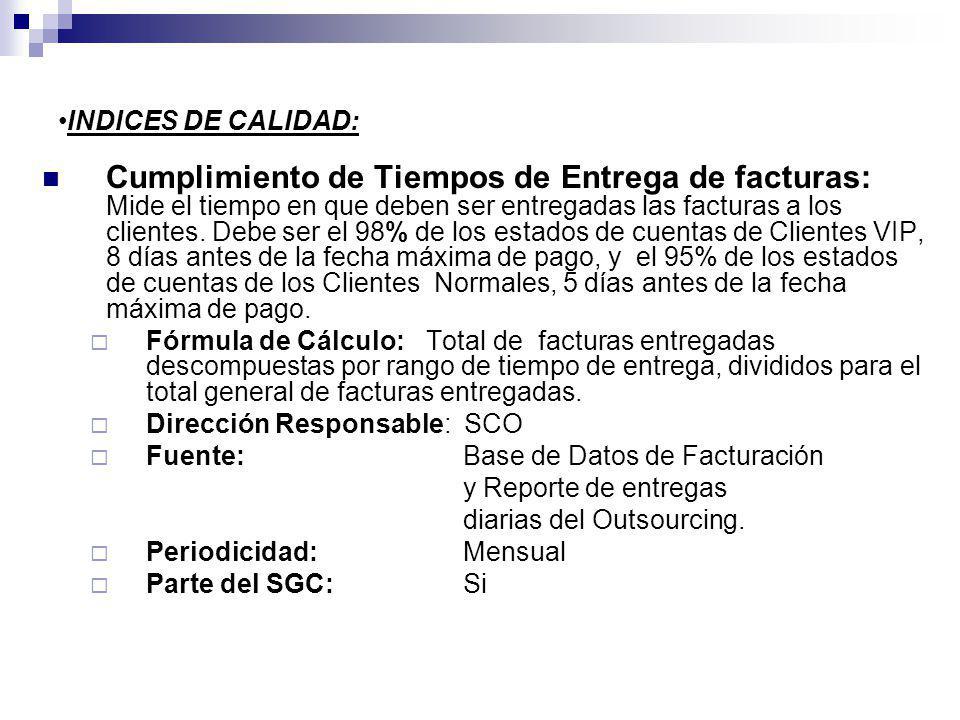 •INDICES DE CALIDAD:

Cumplimiento de Tiempos de Entrega de facturas: Mide el tiempo en que deben ser entregadas las facturas a los clientes. Debe ser el 98% de los estados de cuentas de Clientes VIP, 8 días antes de la fecha máxima de pago, y el 95% de los estados de cuentas de los Clientes Normales, 5 días antes de la fecha máxima de pago.

Fórmula de Cálculo: Total de facturas entregadas descompuestas por rango de tiempo de entrega, divididos para el total general de facturas entregadas.

Dirección Responsable: SCO

Fuente: Base de Datos de Facturación y Reporte de entregas diarias del Outsourcing.

Periodicidad: Mensual

Parte del SGC: Si